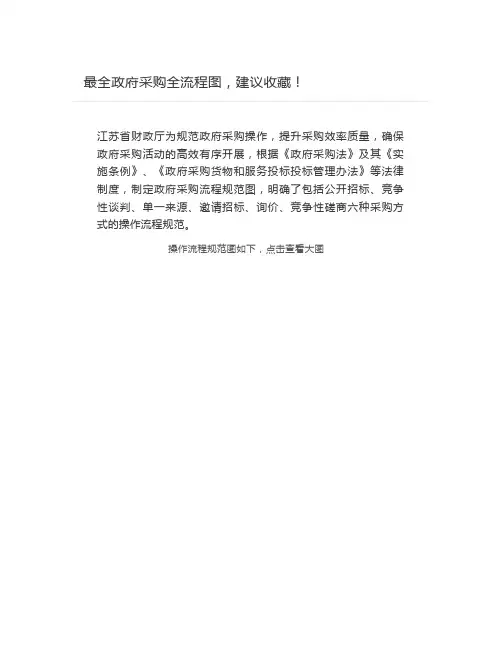 最全政府采购全流程图，建议收藏！

江苏省财政厅为规范政府采购操作，提升采购效率质量，确保政府采购活动的高效有序开展，根据《政府采购法》及其《实施条例》、《政府采购货物和服务投标投标管理办法》等法律制度，制定政府采购流程规范图，明确了包括公开招标、竞争性谈判、单一来源、邀请招标、询价、竞争性磋商六种采购方式的操作流程规范。

操作流程规范图如下，点击查看大图